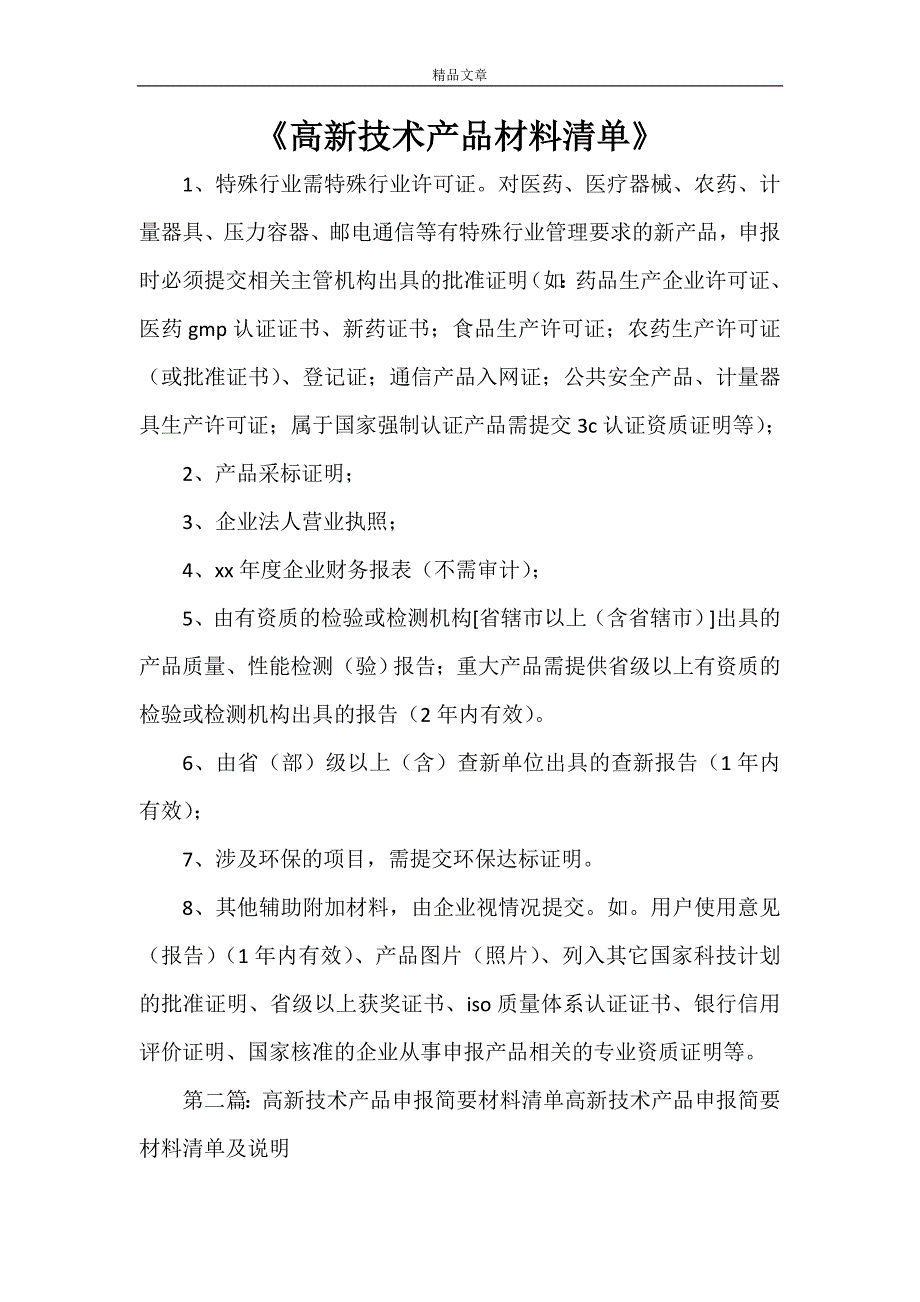 精品文章

《高新技术产品材料清单》

1、特殊行业需特殊行业许可证。对医药、医疗器械、农药、计量器具、压力容器、邮电通信等有特殊行业管理要求的新产品，申报时必须提交相关主管机构出具的批准证明（如：药品生产企业许可证、医药 gmp 认证证书、新药证书；食品生产许可证；农药生产许可证（或批准证书）、登记证；通信产品入网证；公共安全产品、计量器具生产许可证；属于国家强制认证产品需提交 3c 认证资质证明等）；

2、产品采标证明；

3、企业法人营业执照；

4、xx 年度企业财务报表（不需审计）；

5、由有资质的检验或检测机构[省辖市以上（含省辖市）]出具的产品质量、性能检测（验）报告；重大产品需提供省级以上有资质的检验或检测机构出具的报告（2 年内有效）。

6、由省（部）级以上（含）查新单位出具的查新报告（1 年内有效）；

7、涉及环保的项目，需提交环保达标证明。

8、其他辅助附加材料，由企业视情况提交。如。用户使用意见（报告）（1 年内有效）、产品图片（照片）、列入其它国家科技计划的批准证明、省级以上获奖证书、iso 质量体系认证证书、银行信用评价证明、国家核准的企业从事申报产品相关的专业资质证明等。

第二篇：高新技术产品申报简要材料清单高新技术产品申报简要材料清单及说明